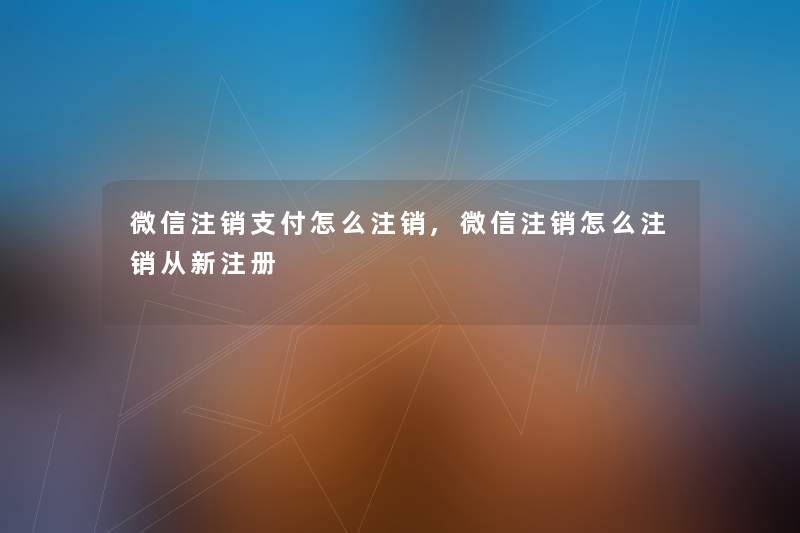 微信注销支付怎么注销，微信注销怎么注销从新注册